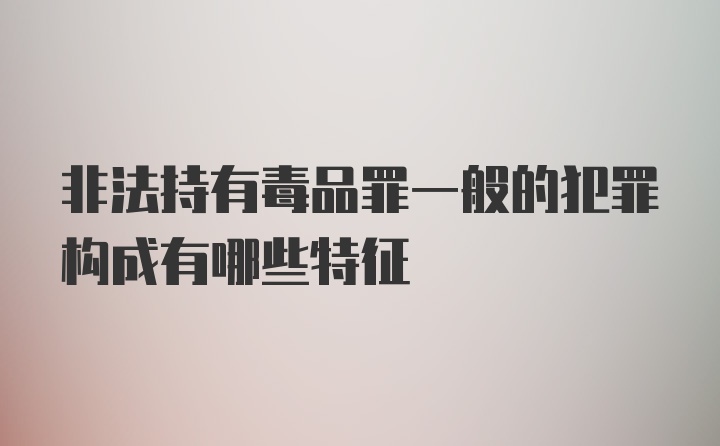 非法持有毒品罪一般的犯罪构成有哪些特征